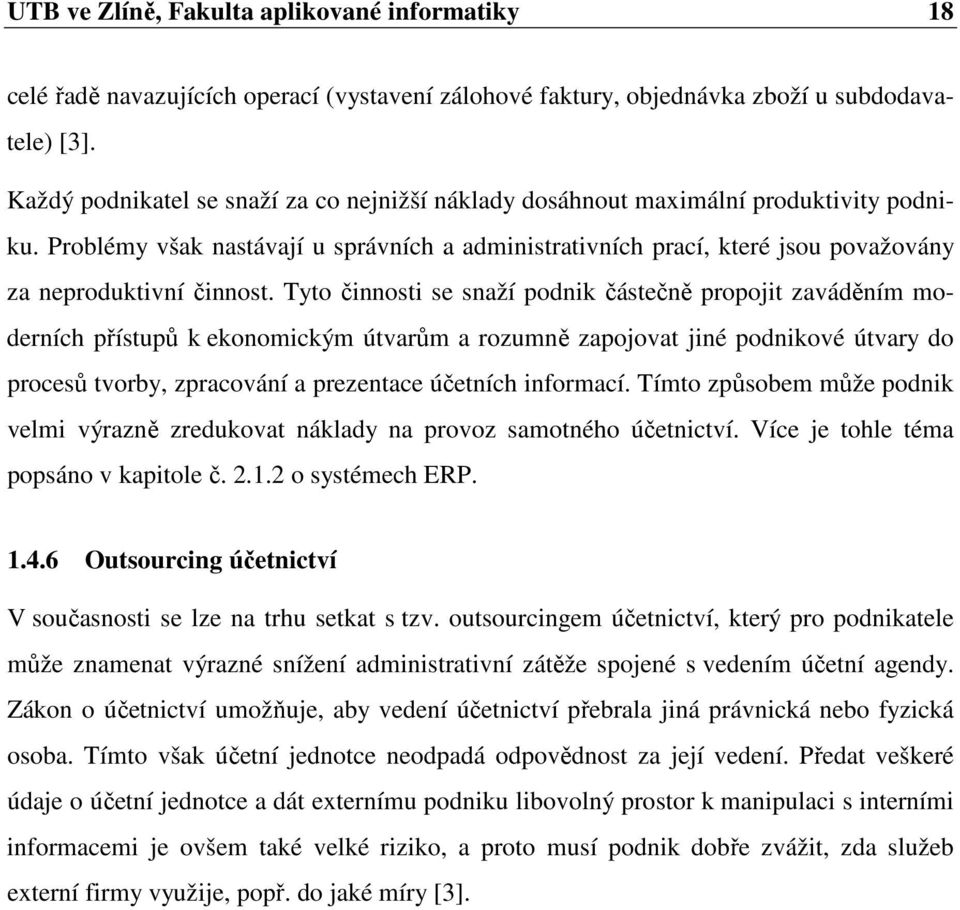 UTB ve Zlíně, Fakulta aplikované informatiky 18

celé řadě navazujících operací (vystavení zálohové faktury, objednávka zboží u subdodavatele) [3].

Každý podnikatel se snaží za co nejnižší náklady dosáhnout maximální produktivity podniku. Problémy však nastávají u správních a administrativních prací, které jsou považovány za neproduktivní činnost. Tyto činnosti se snaží podnik částečně propojit zaváděním moderních přístupů k ekonomickým útvarům a rozumně zapojovat jiné podnikové útvary do procesů tvorby, zpracování a prezentace účetních informací. Tímto způsobem může podnik velmi výrazně zredukovat náklady na provoz samotného účetnictví. Více je tohle téma popsáno v kapitole č. 2.1.2 o systémech ERP.

1.4.6 Outsourcing účetnictví

V současnosti se lze na trhu setkat s tzv. outsourcingem účetnictví, který pro podnikatele může znamenat výrazné snížení administrativní zátěže spojené s vedením účetní agendy. Zákon o účetnictví umožňuje, aby vedení účetnictví přebrala jiná právnická nebo fyzická osoba. Tímto však účetní jednotce neodpadá odpovědnost za její vedení. Předat veškeré údaje o účetní jednotce a dát externímu podniku libovolný prostor k manipulaci s interními informacemi je ovšem také velké riziko, a proto musí podnik dobře zvážit, zda služeb externí firmy využije, popř. do jaké míry [3].